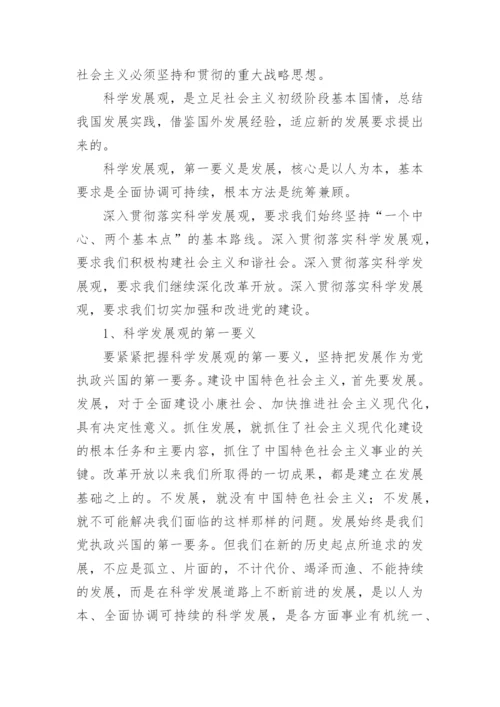 社会主义必须坚持和贯彻的重大战略思想。

科学发展观，是立足社会主义初级阶段基本国情，总结我国发展实践，借鉴国外发展经验，适应新的发展要求提出来的。

科学发展观，第一要义是发展，核心是以人为本，基本要求是全面协调可持续，根本方法是统筹兼顾。

深入贯彻落实科学发展观，要求我们始终坚持“一个中心、两个基本点”的基本路线。深入贯彻落实科学发展观，要求我们积极构建社会主义和谐社会。深入贯彻落实科学发展观，要求我们继续深化改革开放。深入贯彻落实科学发展观，要求我们切实加强和改进党的建设。

1、科学发展观的第一要义

要紧紧把握科学发展观的第一要义，坚持把发展作为党执政兴国的第一要务。建设中国特色社会主义，首先要发展。发展，对于全面建设小康社会、加快推进社会主义现代化，具有决定性意义。抓住发展，就抓住了社会主义现代化建设的根本任务和主要内容，抓住了中国特色社会主义事业的关键。改革开放以来我们所取得的一切成果，都是建立在发展基础之上的。不发展，就没有中国特色社会主义；不发展，就不可能解决我们面临的这样那样的问题。发展始终是我们党执政兴国的第一要务。但我们在新的历史起点所追求的发展，不应是孤立、片面的，不计代价、竭泽而渔、不能持续的发展，而是在科学发展道路上不断前进的发展，是以人为本、全面协调可持续的科学发展，是各方面事业有机统一、